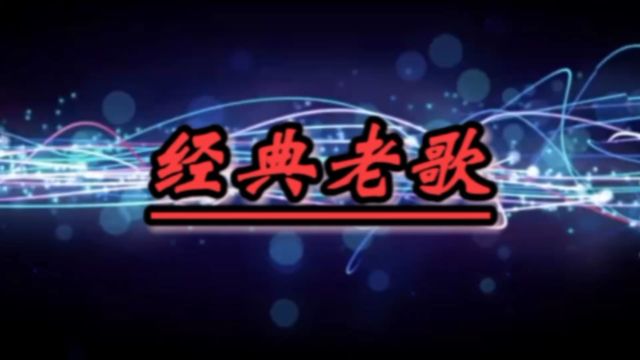 经典老歌